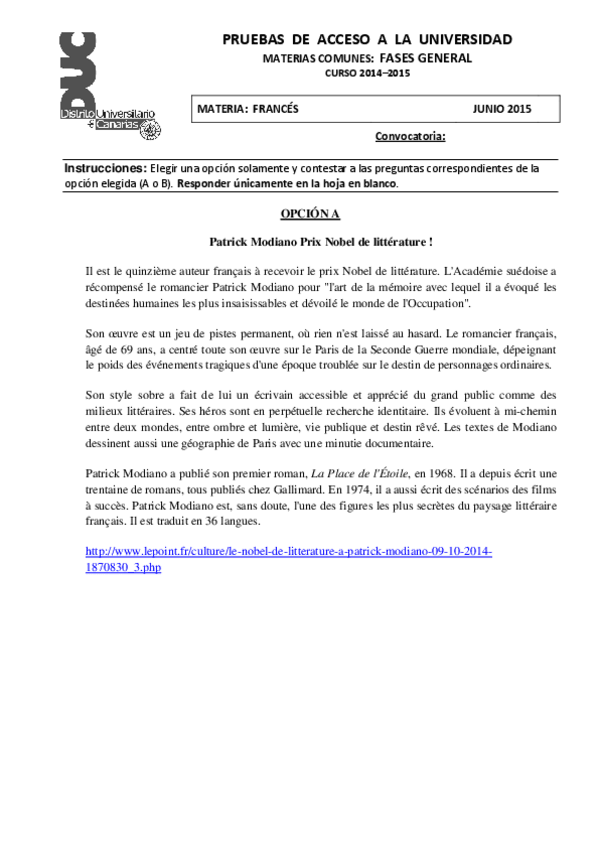 DUC
Distrito Universitario de Canarias

PRUEBAS DE ACCESO A LA UNIVERSIDAD
MATERIAS COMUNES: FASES GENERAL
CURSO 2014–2015

MATERIA: FRANCÉS JUNIO 2015

Convocatoria:

Instrucciones: Elegir una opción solamente y contestar a las preguntas correspondientes de la opción elegida (A o B). Responder únicamente en la hoja en blanco.

OPCIÓN A

Patrick Modiano Prix Nobel de littérature !

Il est le quinzième auteur français à recevoir le prix Nobel de littérature. L'Académie suédoise a récompensé le romancier Patrick Modiano pour "l'art de la mémoire avec lequel il a évoqué les destinées humaines les plus insaisissables et dévoilé le monde de l'Occupation".

Son œuvre est un jeu de pistes permanent, où rien n'est laissé au hasard. Le romancier français, âgé de 69 ans, a centré toute son œuvre sur le Paris de la Seconde Guerre mondiale, dépeignant le poids des événements tragiques d'une époque troublée sur le destin de personnages ordinaires.

Son style sobre a fait de lui un écrivain accessible et apprécié du grand public comme des milieux littéraires. Ses héros sont en perpétuelle recherche identitaire. Ils évoluent à mi-chemin entre deux mondes, entre ombre et lumière, vie publique et destin rêvé. Les textes de Modiano dessinent aussi une géographie de Paris avec une minutie documentaire.

Patrick Modiano a publié son premier roman, La Place de l'Étoile, en 1968. Il a depuis écrit une trentaine de romans, tous publiés chez Gallimard. En 1974, il a aussi écrit des scénarios des films à succès. Patrick Modiano est, sans doute, l'une des figures les plus secrètes du paysage littéraire français. Il est traduit en 36 langues.

http://www.lepoint.fr/culture/le-nobel-de-litterature-a-patrick-modiano-09-10-2014-1870830_3.php